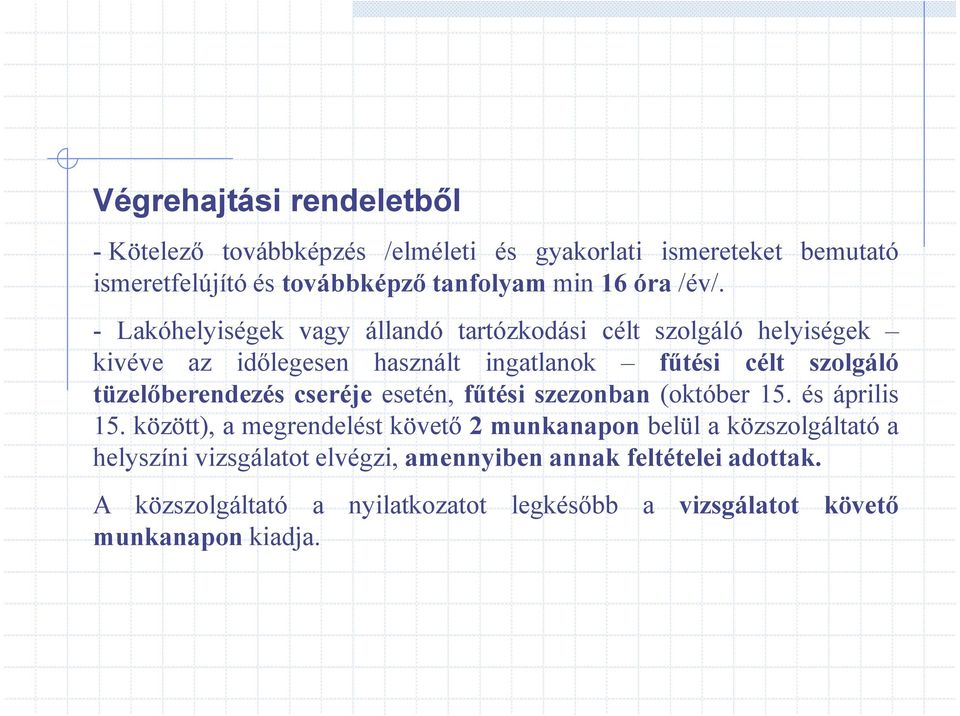 Végrehajtási rendeletből

- Kötelező továbbképzés /elméleti és gyakorlati ismereteket bemutató ismeretfelújító és továbbképző tanfolyam min 16 óra /év/.

- Lakóhelyiségek vagy állandó tartózkodási célt szolgáló helyiségek – kivéve az időlegesen használt ingatlanok – fűtési célt szolgáló tüzelőberendezés cseréje esetén, fűtési szezonban (október 15. és április 15. között), a megrendelést követő 2 munkanapon belül a közszolgáltató a helyszíni vizsgálatot elvégzi, amennyiben annak feltételei adottak.

A közszolgáltató a nyilatkozatot legkésőbb a vizsgálatot követő munkanapon kiadja.